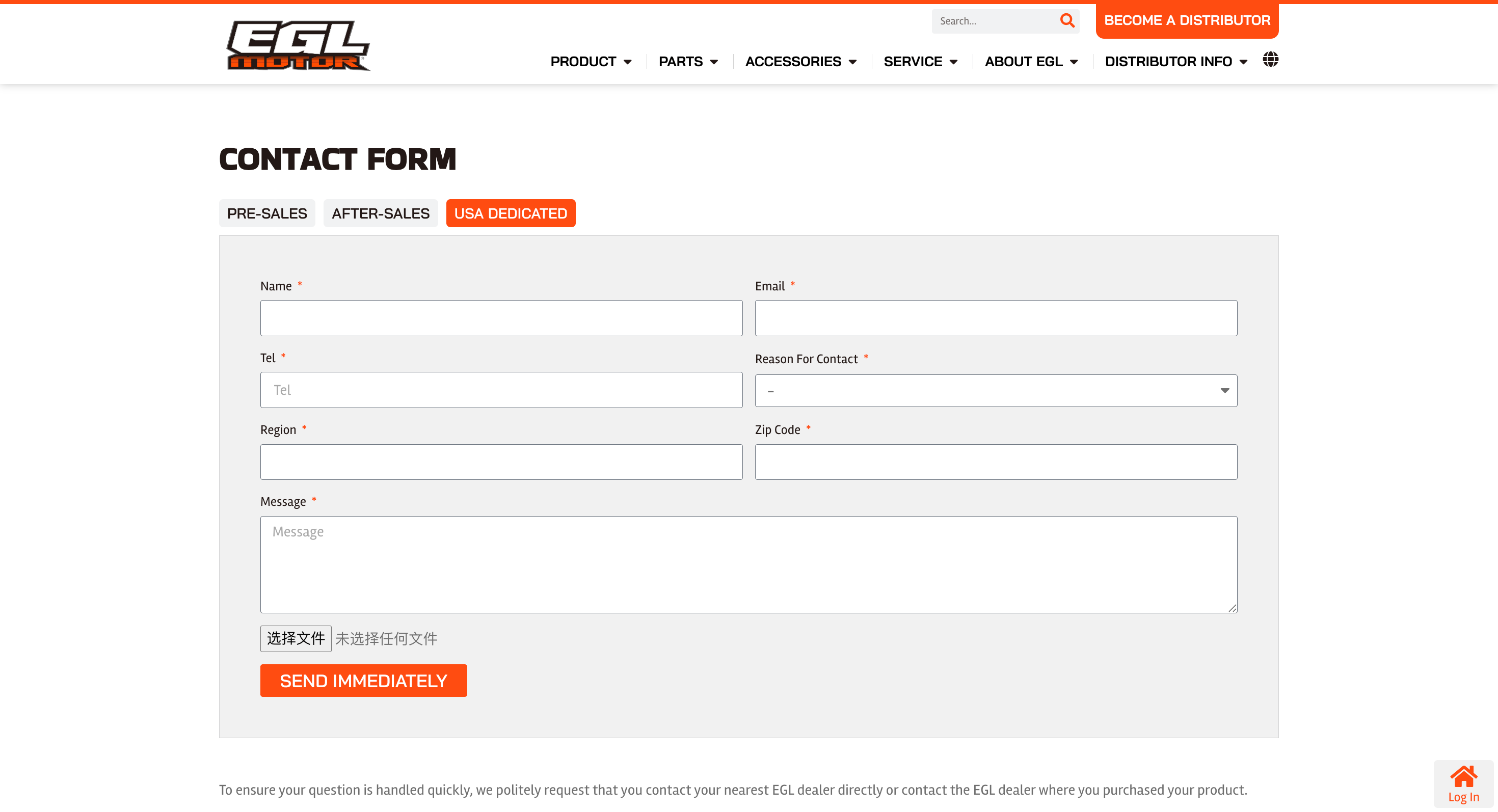 EGL MOTOR

Search...

BECOME A DISTRIBUTOR

PRODUCT PARTS ACCESSORIES SERVICE ABOUT EGL DISTRIBUTOR INFO

CONTACT FORM

PRE-SALES AFTER-SALES USA DEDICATED

Name *

Email *

Tel *

Tel

Reason For Contact *

–

Region *

Zip Code *

Message *

Message

选择文件 未选择任何文件

SEND IMMEDIATELY

To ensure your question is handled quickly, we politely request that you contact your nearest EGL dealer directly or contact the EGL dealer where you purchased your product.

Log In